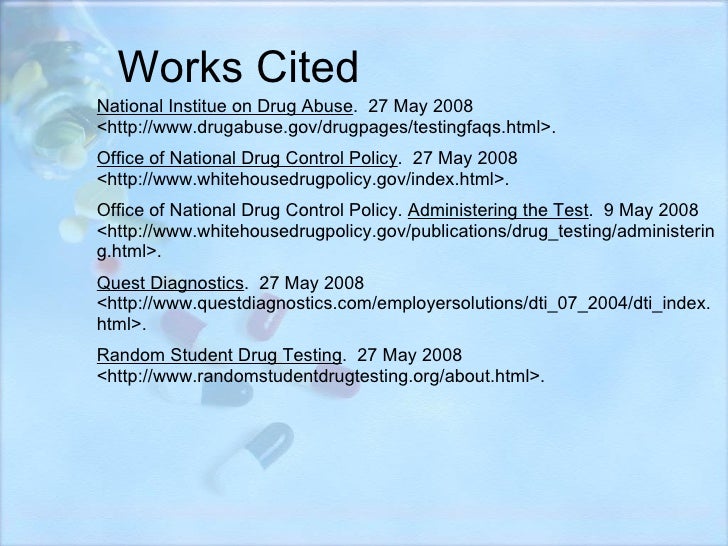 Works Cited

National Institue on Drug Abuse. 27 May 2008 <http://www.drugabuse.gov/drugpages/testingfaqs.html>.

Office of National Drug Control Policy. 27 May 2008 <http://www.whitehousedrugpolicy.gov/index.html>.

Office of National Drug Control Policy. Administering the Test. 9 May 2008 <http://www.whitehousedrugpolicy.gov/publications/drug_testing/administering.html>.

Quest Diagnostics. 27 May 2008 <http://www.questdiagnostics.com/employersolutions/dti_07_2004/dti_index.html>.

Random Student Drug Testing. 27 May 2008 <http://www.randomstudentdrugtesting.org/about.html>.